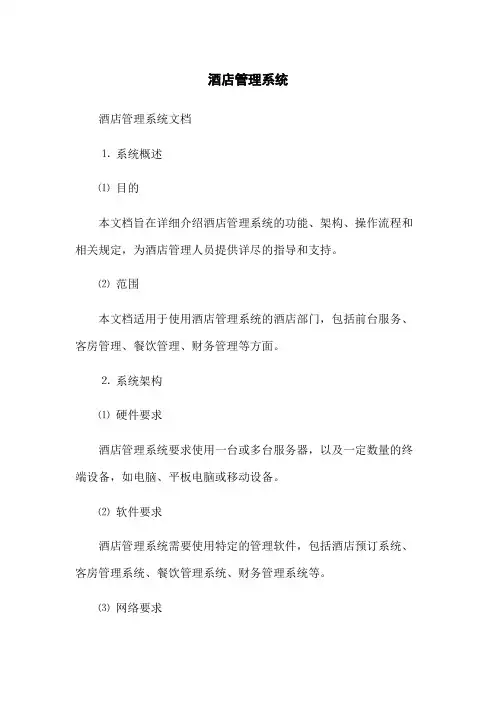 酒店管理系统

酒店管理系统文档

1. 系统概述

⑴ 目的

本文档旨在详细介绍酒店管理系统的功能、架构、操作流程和相关规定，为酒店管理人员提供详尽的指导和支持。

⑵ 范围

本文档适用于使用酒店管理系统的酒店部门，包括前台服务、客房管理、餐饮管理、财务管理等方面。

2. 系统架构

⑴ 硬件要求

酒店管理系统要求使用一台或多台服务器，以及一定数量的终端设备，如电脑、平板电脑或移动设备。

⑵ 软件要求

酒店管理系统需要使用特定的管理软件，包括酒店预订系统、客房管理系统、餐饮管理系统、财务管理系统等。

⑶ 网络要求